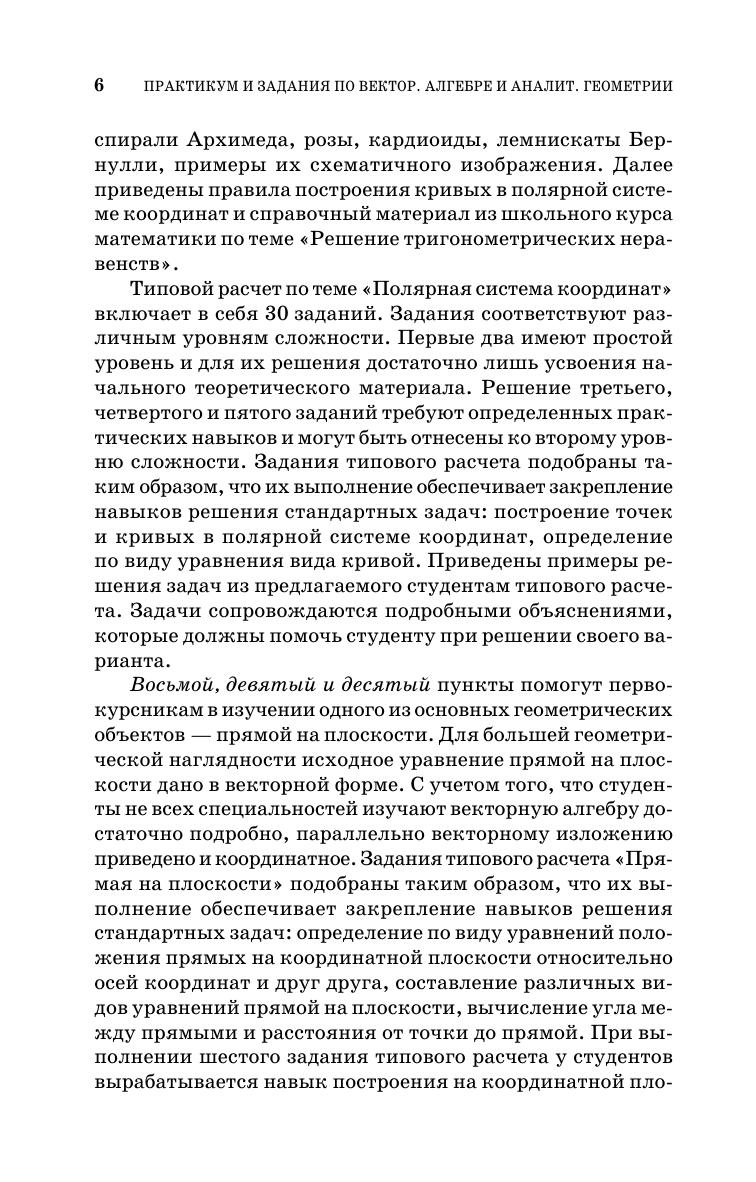 6 ПРАКТИКУМ И ЗАДАНИЯ ПО ВЕКТОР. АЛГЕБРЕ И АНАЛИТ. ГЕОМЕТРИИ

спирали Архимеда, розы, кардиоиды, лемнискаты Бернулли, примеры их схематичного изображения. Далее приведены правила построения кривых в полярной системе координат и справочный материал из школьного курса математики по теме «Решение тригонометрических неравенств».

Типовой расчет по теме «Полярная система координат» включает в себя 30 заданий. Задания соответствуют различным уровням сложности. Первые два имеют простой уровень и для их решения достаточно лишь усвоения начального теоретического материала. Решение третьего, четвертого и пятого заданий требуют определенных практических навыков и могут быть отнесены ко второму уровню сложности. Задания типового расчета подобраны таким образом, что их выполнение обеспечивает закрепление навыков решения стандартных задач: построение точек и кривых в полярной системе координат, определение по виду уравнения вида кривой. Приведены примеры решения задач из предлагаемого студентам типового расчета. Задачи сопровождаются подробными объяснениями, которые должны помочь студенту при решении своего варианта.

Восьмой, девятый и десятый пункты помогут первокурсникам в изучении одного из основных геометрических объектов — прямой на плоскости. Для большей геометрической наглядности исходное уравнение прямой на плоскости дано в векторной форме. С учетом того, что студенты не всех специальностей изучают векторную алгебру достаточно подробно, параллельно векторному изложению приведено и координатное. Задания типового расчета «Прямая на плоскости» подобраны таким образом, что их выполнение обеспечивает закрепление навыков решения стандартных задач: определение по виду уравнений положения прямых на координатной плоскости относительно осей координат и друг друга, составление различных видов уравнений прямой на плоскости, вычисление угла между прямыми и расстояния от точки до прямой. При выполнении шестого задания типового расчета у студентов вырабатывается навык построения на координатной пло-